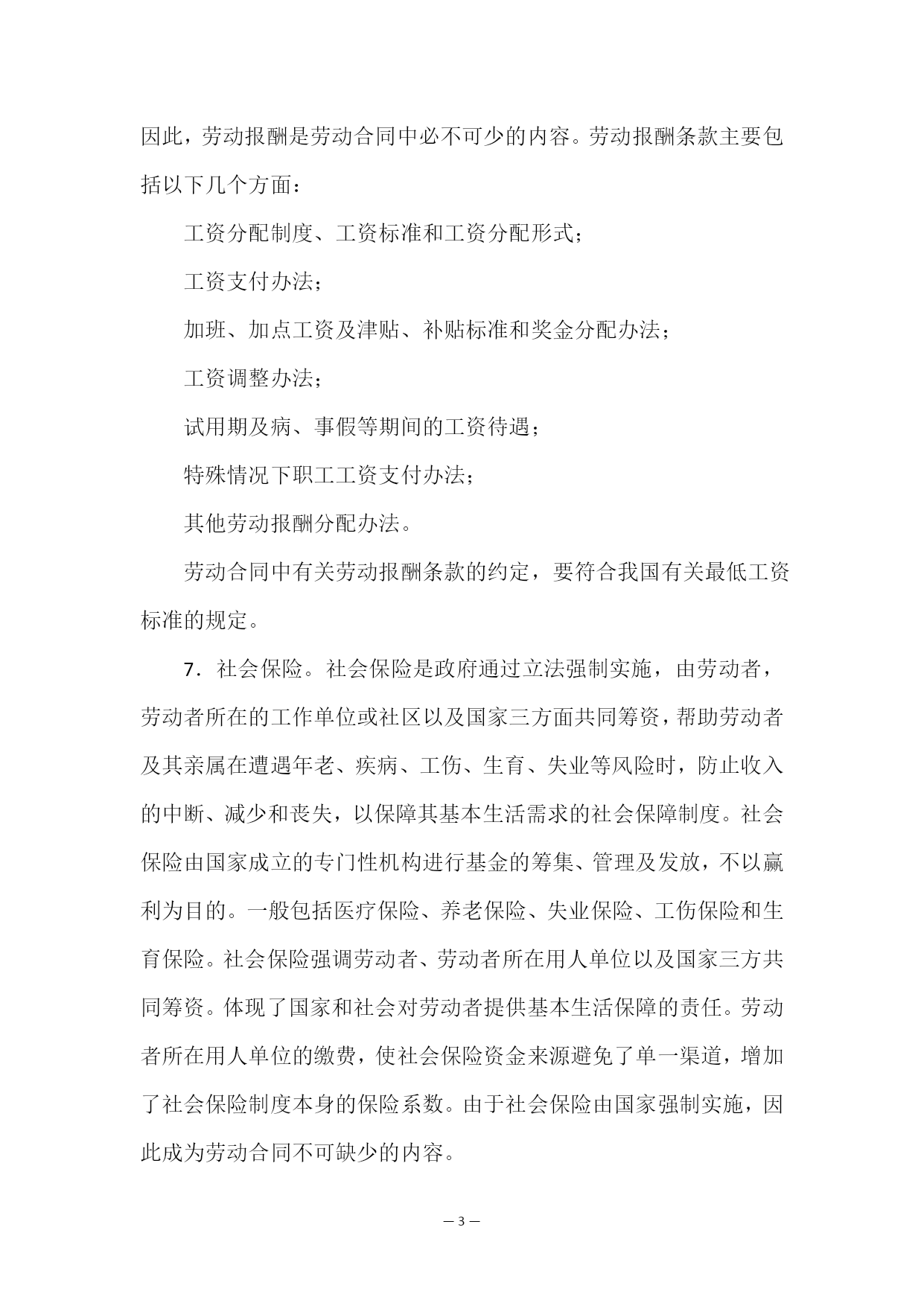 因此，劳动报酬是劳动合同中必不可少的内容。劳动报酬条款主要包括以下几个方面：

工资分配制度、工资标准和工资分配形式；

工资支付办法；

加班、加点工资及津贴、补贴标准和奖金分配办法；

工资调整办法；

试用期及病、事假等期间的工资待遇；

特殊情况下职工工资支付办法；

其他劳动报酬分配办法。

劳动合同中有关劳动报酬条款的约定，要符合我国有关最低工资标准的规定。

7．社会保险。社会保险是政府通过立法强制实施，由劳动者，劳动者所在的工作单位或社区以及国家三方面共同筹资，帮助劳动者及其亲属在遭遇年老、疾病、工伤、生育、失业等风险时，防止收入的中断、减少和丧失，以保障其基本生活需求的社会保障制度。社会保险由国家成立的专门性机构进行基金的筹集、管理及发放，不以赢利为目的。一般包括医疗保险、养老保险、失业保险、工伤保险和生育保险。社会保险强调劳动者、劳动者所在用人单位以及国家三方共同筹资。体现了国家和社会对劳动者提供基本生活保障的责任。劳动者所在用人单位的缴费，使社会保险资金来源避免了单一渠道，增加了社会保险制度本身的保险系数。由于社会保险由国家强制实施，因此成为劳动合同不可缺少的内容。

— 3 —